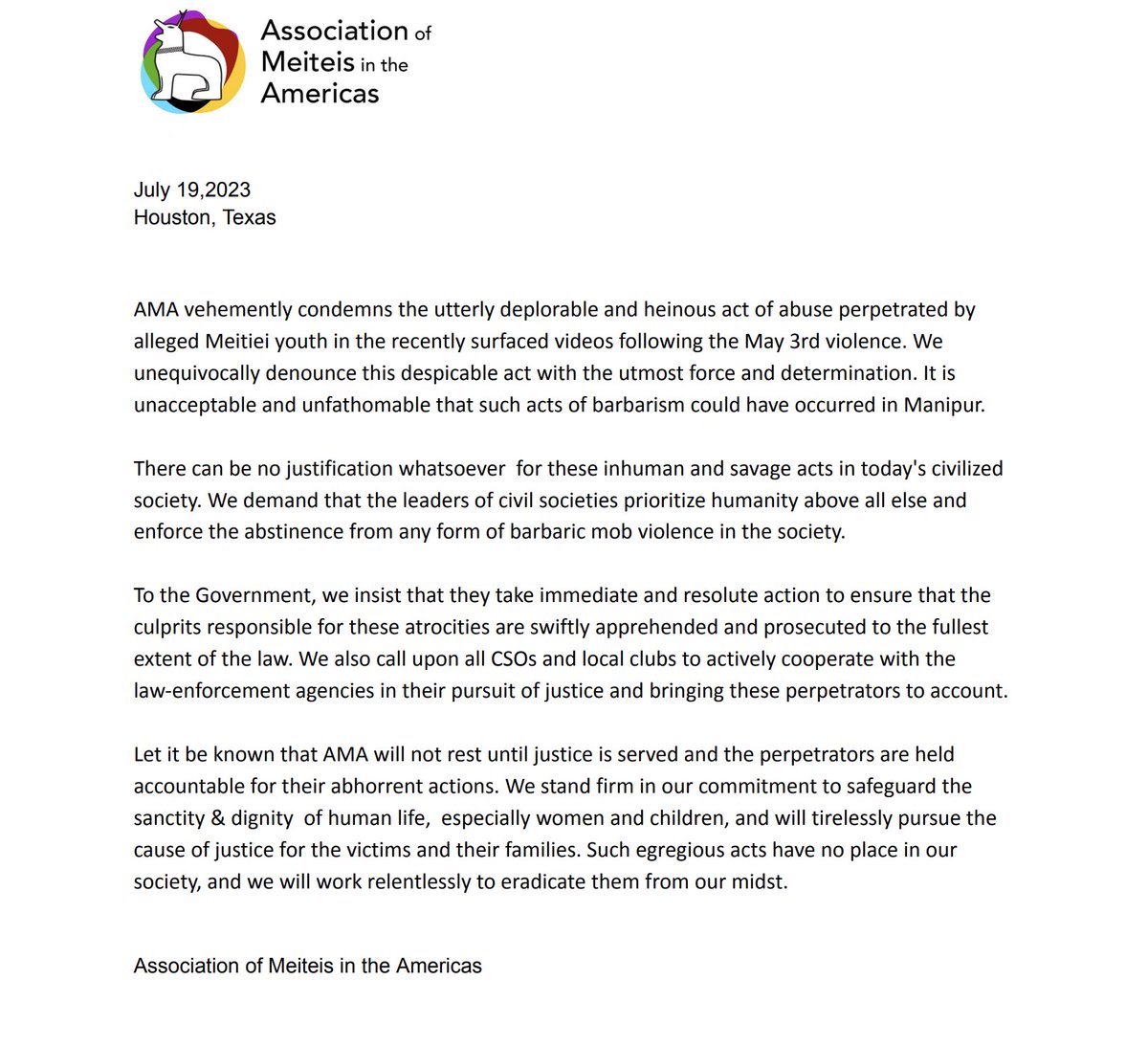 Association of Meiteis in the Americas

July 19,2023
Houston, Texas

AMA vehemently condemns the utterly deplorable and heinous act of abuse perpetrated by alleged Meitiei youth in the recently surfaced videos following the May 3rd violence. We unequivocally denounce this despicable act with the utmost force and determination. It is unacceptable and unfathomable that such acts of barbarism could have occurred in Manipur.

There can be no justification whatsoever for these inhuman and savage acts in today's civilized society. We demand that the leaders of civil societies prioritize humanity above all else and enforce the abstinence from any form of barbaric mob violence in the society.

To the Government, we insist that they take immediate and resolute action to ensure that the culprits responsible for these atrocities are swiftly apprehended and prosecuted to the fullest extent of the law. We also call upon all CSOs and local clubs to actively cooperate with the law-enforcement agencies in their pursuit of justice and bringing these perpetrators to account.

Let it be known that AMA will not rest until justice is served and the perpetrators are held accountable for their abhorrent actions. We stand firm in our commitment to safeguard the sanctity & dignity of human life, especially women and children, and will tirelessly pursue the cause of justice for the victims and their families. Such egregious acts have no place in our society, and we will work relentlessly to eradicate them from our midst.

Association of Meiteis in the Americas